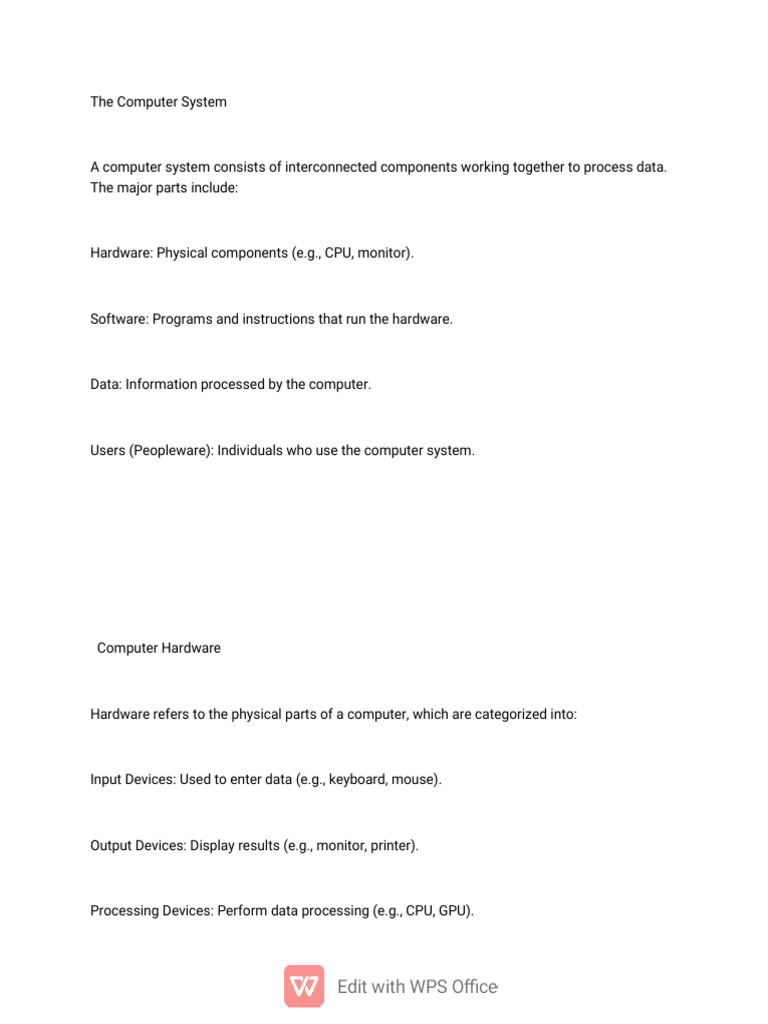 The Computer System

A computer system consists of interconnected components working together to process data. The major parts include:

Hardware: Physical components (e.g., CPU, monitor).

Software: Programs and instructions that run the hardware.

Data: Information processed by the computer.

Users (Peopleware): Individuals who use the computer system.

Computer Hardware

Hardware refers to the physical parts of a computer, which are categorized into:

Input Devices: Used to enter data (e.g., keyboard, mouse).

Output Devices: Display results (e.g., monitor, printer).

Processing Devices: Perform data processing (e.g., CPU, GPU).

Edit with WPS Office